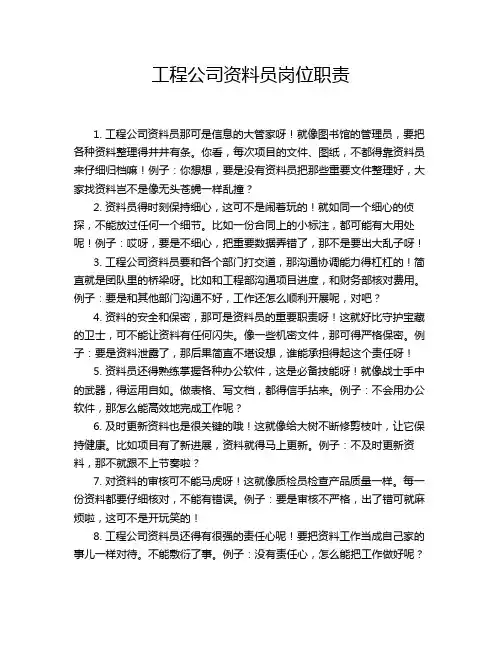 工程公司资料员岗位职责

1. 工程公司资料员那可是信息的大管家呀！就像图书馆的管理员，要把各种资料整理得井井有条。你看，每次项目的文件、图纸，不都得靠资料员来仔细归档嘛！例子：你想想，要是没有资料员把那些重要文件整理好，大家找资料岂不是像无头苍蝇一样乱撞？

2. 资料员得时刻保持细心，这可不是闹着玩的！就如同一个细心的侦探，不能放过任何一个细节。比如一份合同上的小标注，都可能有大用处呢！例子：哎呀，要是不细心，把重要数据弄错了，那不是要出大乱子呀！

3. 工程公司资料员要和各个部门打交道，那沟通协调能力得杠杠的！简直就是团队里的桥梁呀。比如和工程部沟通项目进度，和财务部核对费用。例子：要是和其他部门沟通不好，工作还怎么顺利开展呢，对吧？

4. 资料的安全和保密，那可是资料员的重要职责呀！这就好比守护宝藏的卫士，可不能让资料有任何闪失。像一些机密文件，那可得严格保密。例子：要是资料泄露了，那后果简直不堪设想，谁能承担得起这个责任呀！

5. 资料员还得熟练掌握各种办公软件，这是必备技能呀！就像战士手中的武器，得运用自如。做表格、写文档，都得信手拈来。例子：不会用办公软件，那怎么能高效地完成工作呢？

6. 及时更新资料也是很关键的哦！这就像给大树不断修剪枝叶，让它保持健康。比如项目有了新进展，资料就得马上更新。例子：不及时更新资料，那不就跟不上节奏啦？

7. 对资料的审核可不能马虎呀！这就像质检员检查产品质量一样。每一份资料都要仔细核对，不能有错误。例子：要是审核不严格，出了错可就麻烦啦，这可不是开玩笑的！

8. 工程公司资料员还得有很强的责任心呢！要把资料工作当成自己家的事儿一样对待。不能敷衍了事。例子：没有责任心，怎么能把工作做好呢？